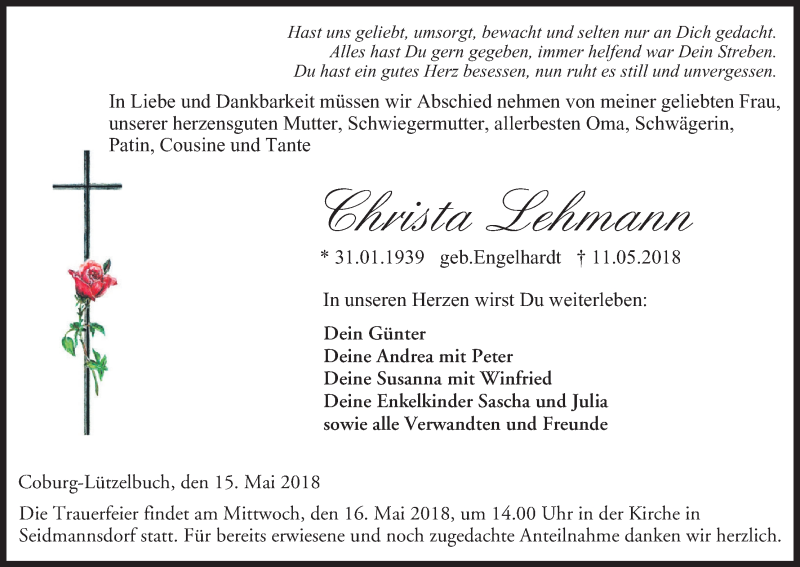 Hast uns geliebt, umsorgt, bewacht und selten nur an Dich gedacht.
Alles hast Du gern gegeben, immer helfend war Dein Streben.
Du hast ein gutes Herz besessen, nun ruht es still und unvergessen.

In Liebe und Dankbarkeit müssen wir Abschied nehmen von meiner geliebten Frau, unserer herzensguten Mutter, Schwiegermutter, allerbesten Oma, Schwägerin, Patin, Cousine und Tante

Christa Lehmann

* 31.01.1939 geb.Engelhardt † 11.05.2018

In unseren Herzen wirst Du weiterleben:

Dein Günter
Deine Andrea mit Peter
Deine Susanna mit Winfried
Deine Enkelkinder Sascha und Julia
sowie alle Verwandten und Freunde

Coburg-Lützelbuch, den 15. Mai 2018

Die Trauerfeier findet am Mittwoch, den 16. Mai 2018, um 14.00 Uhr in der Kirche in Seidmannsdorf statt. Für bereits erwiesene und noch zugedachte Anteilnahme danken wir herzlich.